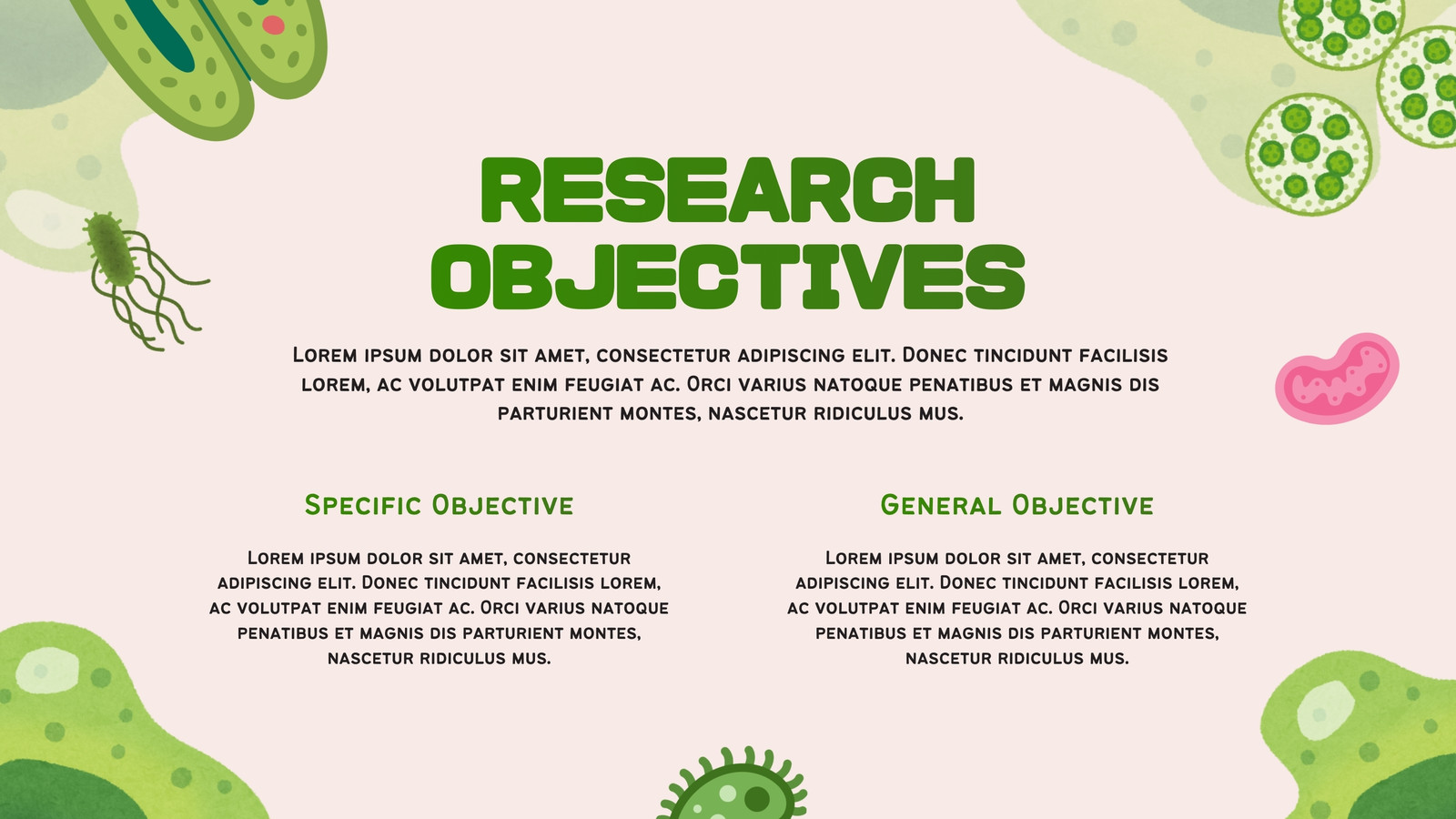 RESEARCH OBJECTIVES

Lorem ipsum dolor sit amet, consectetur adipiscing elit. Donec tincidunt facilisis lorem, ac volutpat enim feugiat ac. Orci varius natoque penatibus et magnis dis parturient montes, nascetur ridiculus mus.

Specific Objective

Lorem ipsum dolor sit amet, consectetur adipiscing elit. Donec tincidunt facilisis lorem, ac volutpat enim feugiat ac. Orci varius natoque penatibus et magnis dis parturient montes, nascetur ridiculus mus.

General Objective

Lorem ipsum dolor sit amet, consectetur adipiscing elit. Donec tincidunt facilisis lorem, ac volutpat enim feugiat ac. Orci varius natoque penatibus et magnis dis parturient montes, nascetur ridiculus mus.